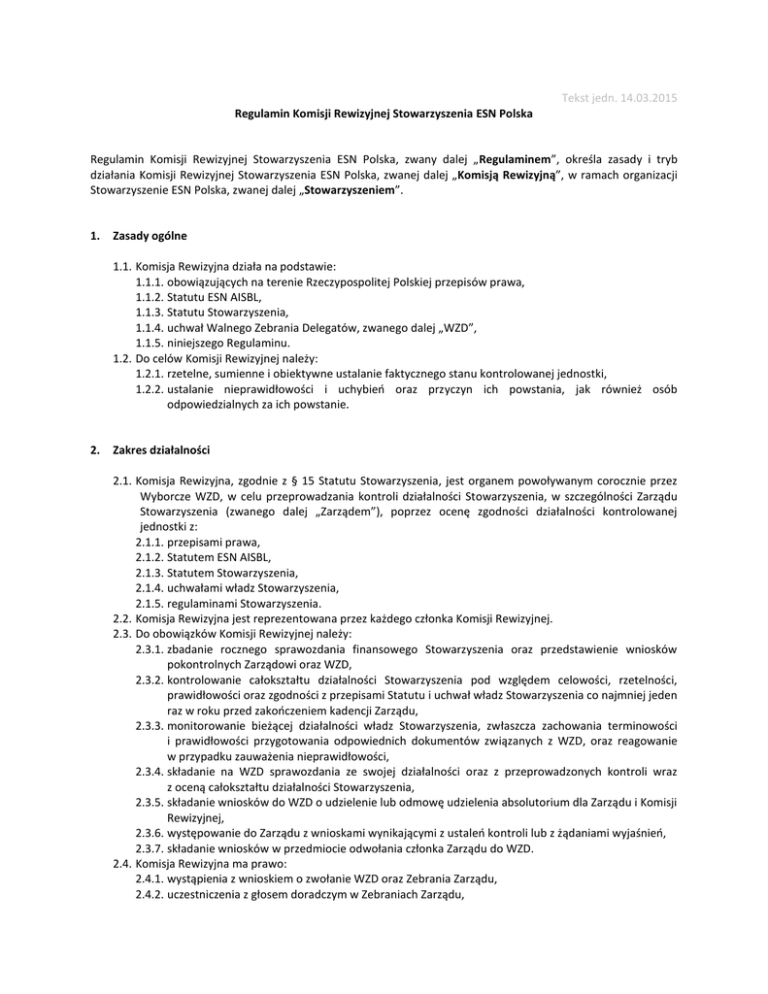 Tekst jedn. 14.03.2015

Regulamin Komisji Rewizyjnej Stowarzyszenia ESN Polska

Regulamin Komisji Rewizyjnej Stowarzyszenia ESN Polska, zwany dalej „Regulaminem", określa zasady i tryb działania Komisji Rewizyjnej Stowarzyszenia ESN Polska, zwanej dalej „Komisją Rewizyjną", w ramach organizacji Stowarzyszenie ESN Polska, zwanej dalej „Stowarzyszeniem".

1. Zasady ogólne

1.1. Komisja Rewizyjna działa na podstawie:
1.1.1. obowiązujących na terenie Rzeczypospolitej Polskiej przepisów prawa,
1.1.2. Statutu ESN AISBL,
1.1.3. Statutu Stowarzyszenia,
1.1.4. uchwał Walnego Zebrania Delegatów, zwanego dalej „WZD",
1.1.5. niniejszego Regulaminu.
1.2. Do celów Komisji Rewizyjnej należy:
1.2.1. rzetelne, sumienne i obiektywne ustalanie faktycznego stanu kontrolowanej jednostki,
1.2.2. ustalanie nieprawidłowości i uchybień oraz przyczyn ich powstania, jak również osób odpowiedzialnych za ich powstanie.

2. Zakres działalności

2.1. Komisja Rewizyjna, zgodnie z § 15 Statutu Stowarzyszenia, jest organem powoływanym corocznie przez Wyborcze WZD, w celu przeprowadzania kontroli działalności Stowarzyszenia, w szczególności Zarządu Stowarzyszenia (zwanego dalej „Zarządem"), poprzez ocenę zgodności działalności kontrolowanej jednostki z:
2.1.1. przepisami prawa,
2.1.2. Statutem ESN AISBL,
2.1.3. Statutem Stowarzyszenia,
2.1.4. uchwałami władz Stowarzyszenia,
2.1.5. regulaminami Stowarzyszenia.
2.2. Komisja Rewizyjna jest reprezentowana przez każdego członka Komisji Rewizyjnej.
2.3. Do obowiązków Komisji Rewizyjnej należy:
2.3.1. zbadanie rocznego sprawozdania finansowego Stowarzyszenia oraz przedstawienie wniosków pokontrolnych Zarządowi oraz WZD,
2.3.2. kontrolowanie całokształtu działalności Stowarzyszenia pod względem celowości, rzetelności, prawidłowości oraz zgodności z przepisami Statutu i uchwał władz Stowarzyszenia co najmniej jeden raz w roku przed zakończeniem kadencji Zarządu,
2.3.3. monitorowanie bieżącej działalności władz Stowarzyszenia, zwłaszcza zachowania terminowości i prawidłowości przygotowania odpowiednich dokumentów związanych z WZD, oraz reagowanie w przypadku zauważenia nieprawidłowości,
2.3.4. składanie na WZD sprawozdania ze swojej działalności oraz z przeprowadzonych kontroli wraz z oceną całokształtu działalności Stowarzyszenia,
2.3.5. składanie wniosków do WZD o udzielenie lub odmowę udzielenia absolutorium dla Zarządu i Komisji Rewizyjnej,
2.3.6. występowanie do Zarządu z wnioskami wynikającymi z ustaleń kontroli lub z żądaniami wyjaśnień,
2.3.7. składanie wniosków w przedmiocie odwołania członka Zarządu do WZD.
2.4. Komisja Rewizyjna ma prawo:
2.4.1. wystąpienia z wnioskiem o zwołanie WZD oraz Zebrania Zarządu,
2.4.2. uczestniczenia z głosem doradczym w Zebraniach Zarządu,